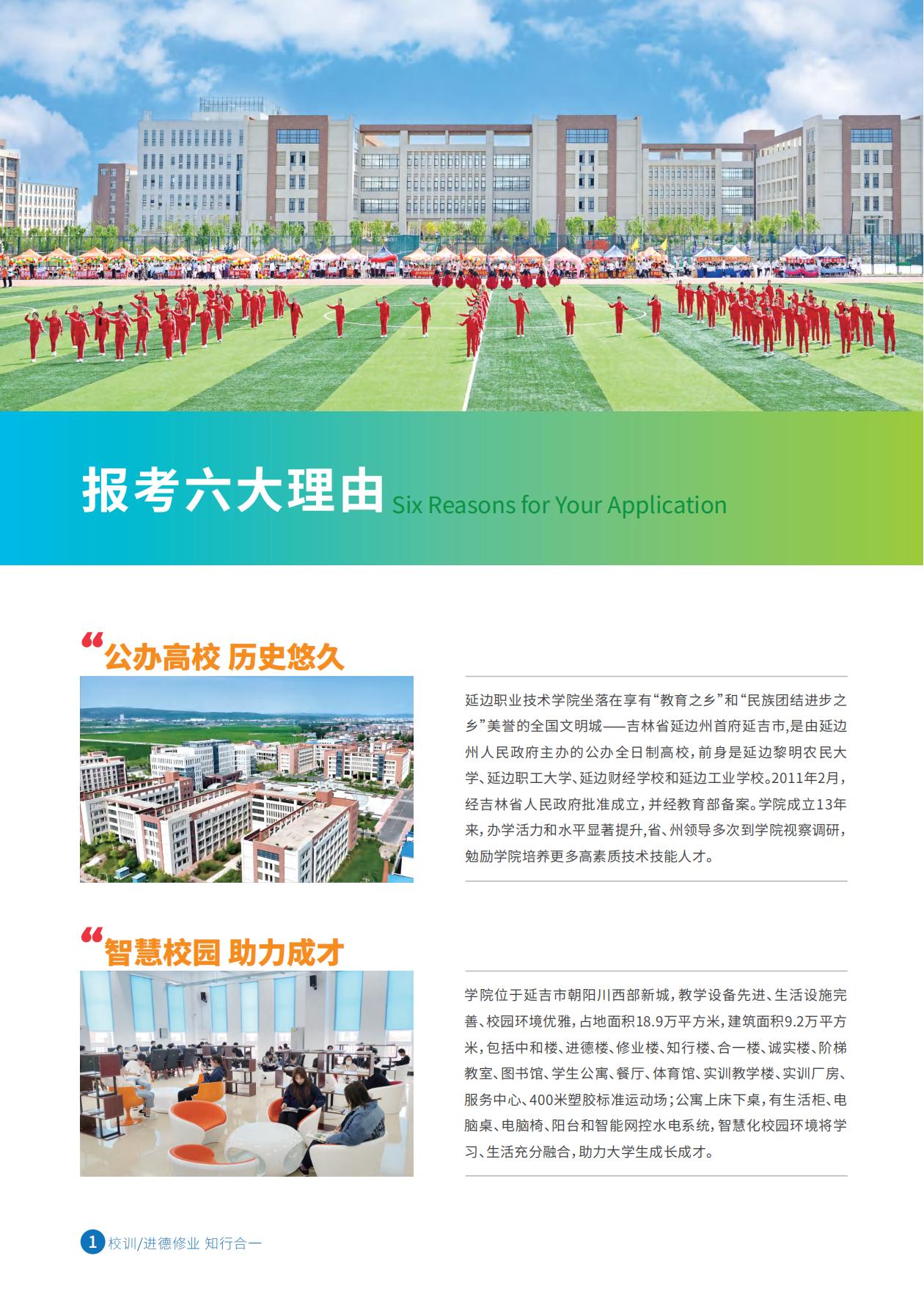 报考六大理由 Six Reasons for Your Application

“公办高校 历史悠久

延边职业技术学院坐落在享有“教育之乡”和“民族团结进步之乡”美誉的全国文明城——吉林省延边州首府延吉市,是由延边州人民政府主办的公办全日制高校,前身是延边黎明农民大学、延边职工大学、延边财经学校和延边工业学校。2011年2月,经吉林省人民政府批准成立,并经教育部备案。学院成立13年来,办学活力和水平显著提升,省、州领导多次到学院视察调研,勉励学院培养更多高素质技术技能人才。

“智慧校园 助力成才

学院位于延吉市朝阳川西部新城,教学设备先进、生活设施完善、校园环境优雅,占地面积18.9万平方米,建筑面积9.2万平方米,包括中和楼、进德楼、修业楼、知行楼、合一楼、诚实楼、阶梯教室、图书馆、学生公寓、餐厅、体育馆、实训教学楼、实训厂房、服务中心、400米塑胶标准运动场;公寓上床下桌,有生活柜、电脑桌、电脑椅、阳台和智能网控水电系统,智慧化校园环境将学习、生活充分融合,助力大学生成长成才。

1 校训/进德修业 知行合一